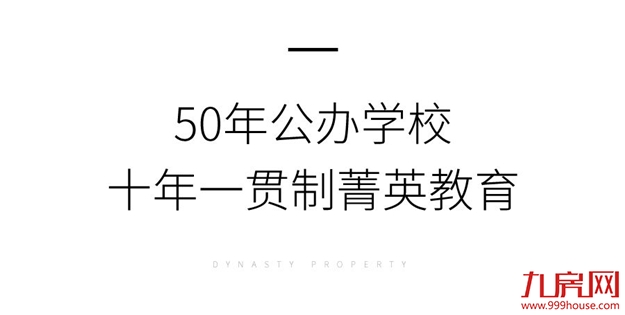 50年公办学校
十年一贯制菁英教育

DYNASTY PROPERTY

九房网
www.999house.com